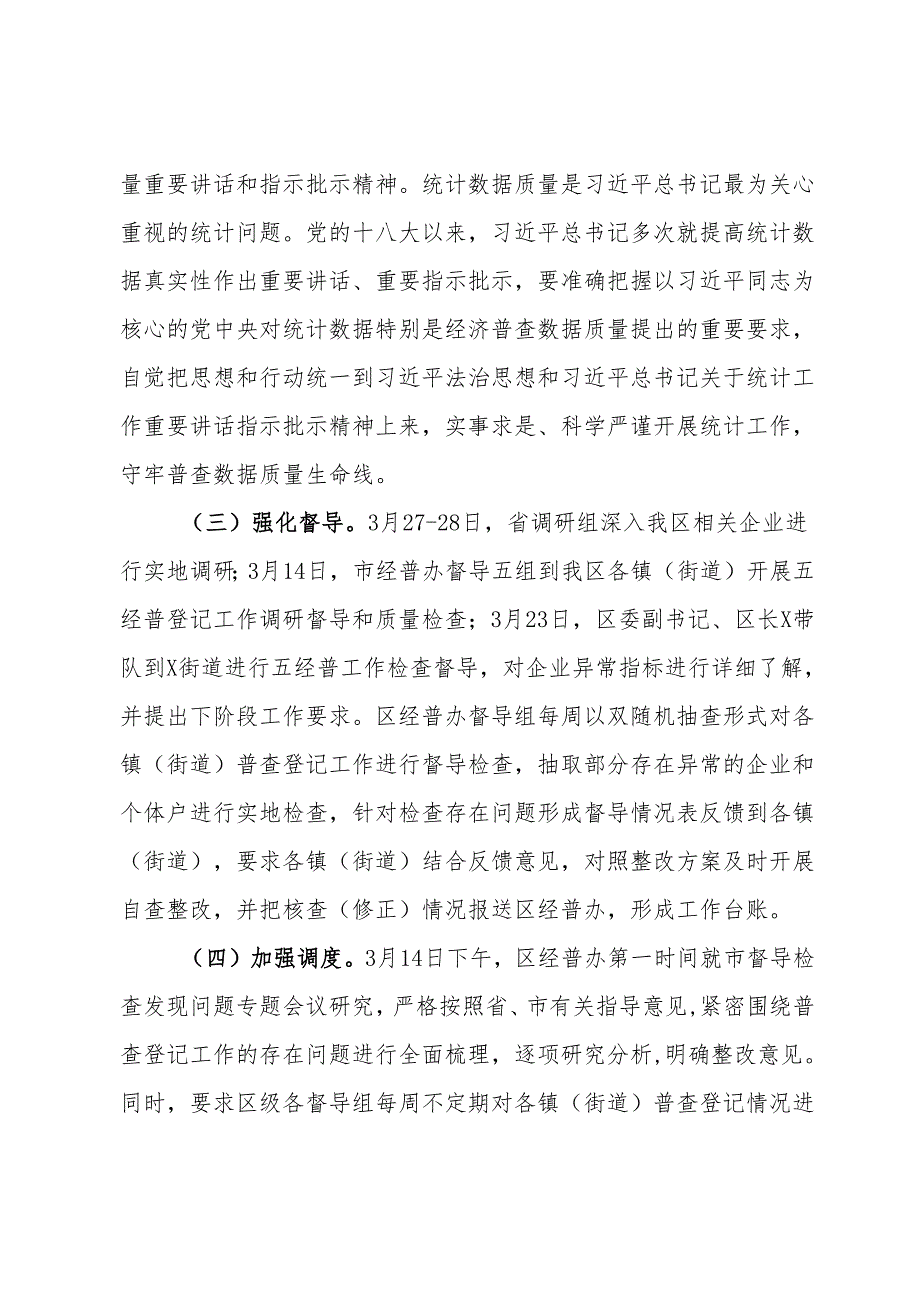 量重要讲话和指示批示精神。统计数据质量是习近平总书记最为关心重视的统计问题。党的十八大以来，习近平总书记多次就提高统计数据真实性作出重要讲话、重要指示批示，要准确把握以习近平同志为核心的党中央对统计数据特别是经济普查数据质量提出的重要要求，自觉把思想和行动统一到习近平法治思想和习近平总书记关于统计工作重要讲话指示批示精神上来，实事求是、科学严谨开展统计工作，守牢普查数据质量生命线。

（三）强化督导。3月27-28日，省调研组深入我区相关企业进行实地调研；3月14日，市经普办督导五组到我区各镇（街道）开展五经普登记工作调研督导和质量检查；3月23日，区委副书记、区长X带队到X街道进行五经普工作检查督导，对企业异常指标进行详细了解，并提出下阶段工作要求。区经普办督导组每周以双随机抽查形式对各镇（街道）普查登记工作进行督导检查，抽取部分存在异常的企业和个体户进行实地检查，针对检查存在问题形成督导情况表反馈到各镇（街道），要求各镇（街道）结合反馈意见，对照整改方案及时开展自查整改，并把核查（修正）情况报送区经普办，形成工作台账。

（四）加强调度。3月14日下午，区经普办第一时间就市督导检查发现问题专题会议研究，严格按照省、市有关指导意见，紧密围绕普查登记工作的存在问题进行全面梳理，逐项研究分析，明确整改意见。同时，要求区级各督导组每周不定期对各镇（街道）普查登记情况进